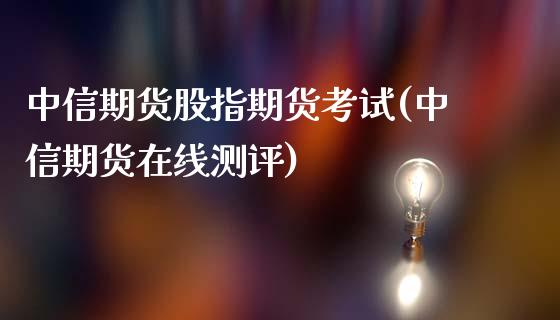 中信期货股指期货考试(中信期货在线测评)